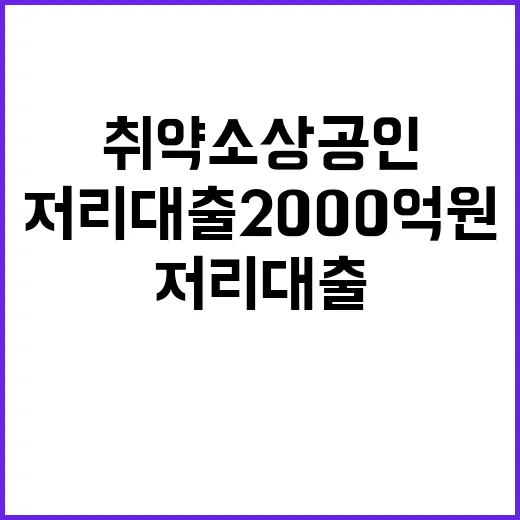 취약소상공인
저리대출2000억원
저리대출